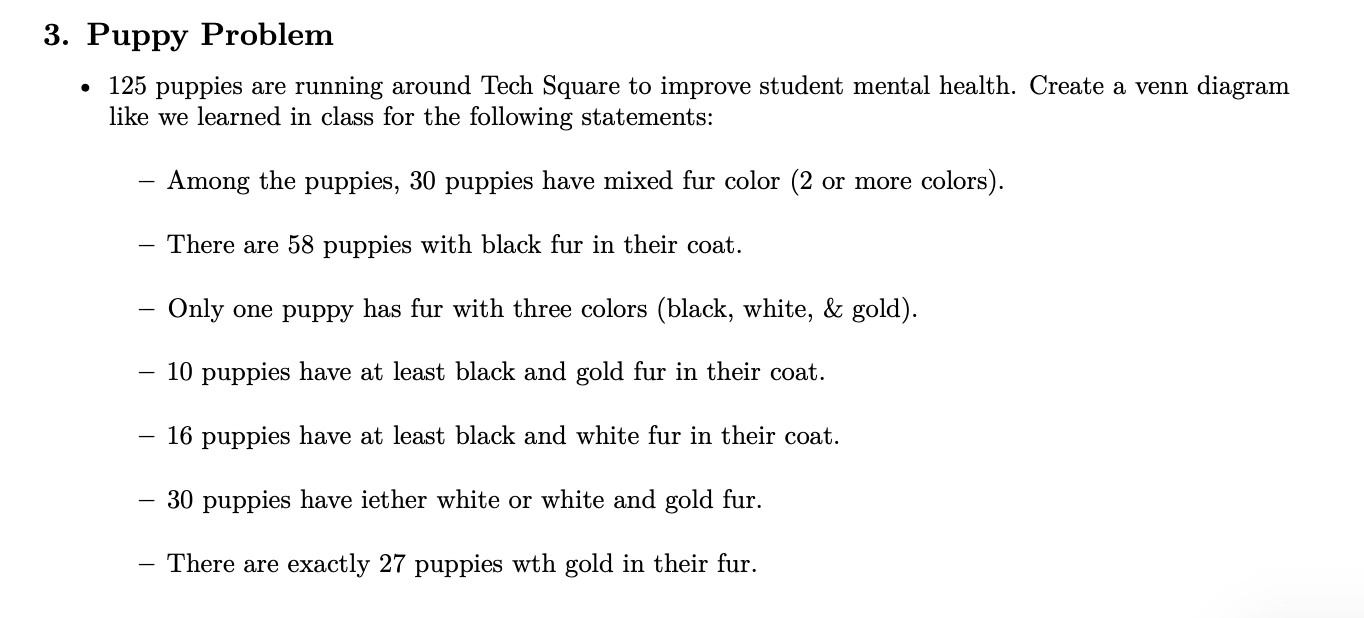 3. Puppy Problem

• 125 puppies are running around Tech Square to improve student mental health. Create a venn diagram like we learned in class for the following statements:

– Among the puppies, 30 puppies have mixed fur color (2 or more colors).

– There are 58 puppies with black fur in their coat.

– Only one puppy has fur with three colors (black, white, & gold).

– 10 puppies have at least black and gold fur in their coat.

– 16 puppies have at least black and white fur in their coat.

– 30 puppies have iether white or white and gold fur.

– There are exactly 27 puppies wth gold in their fur.